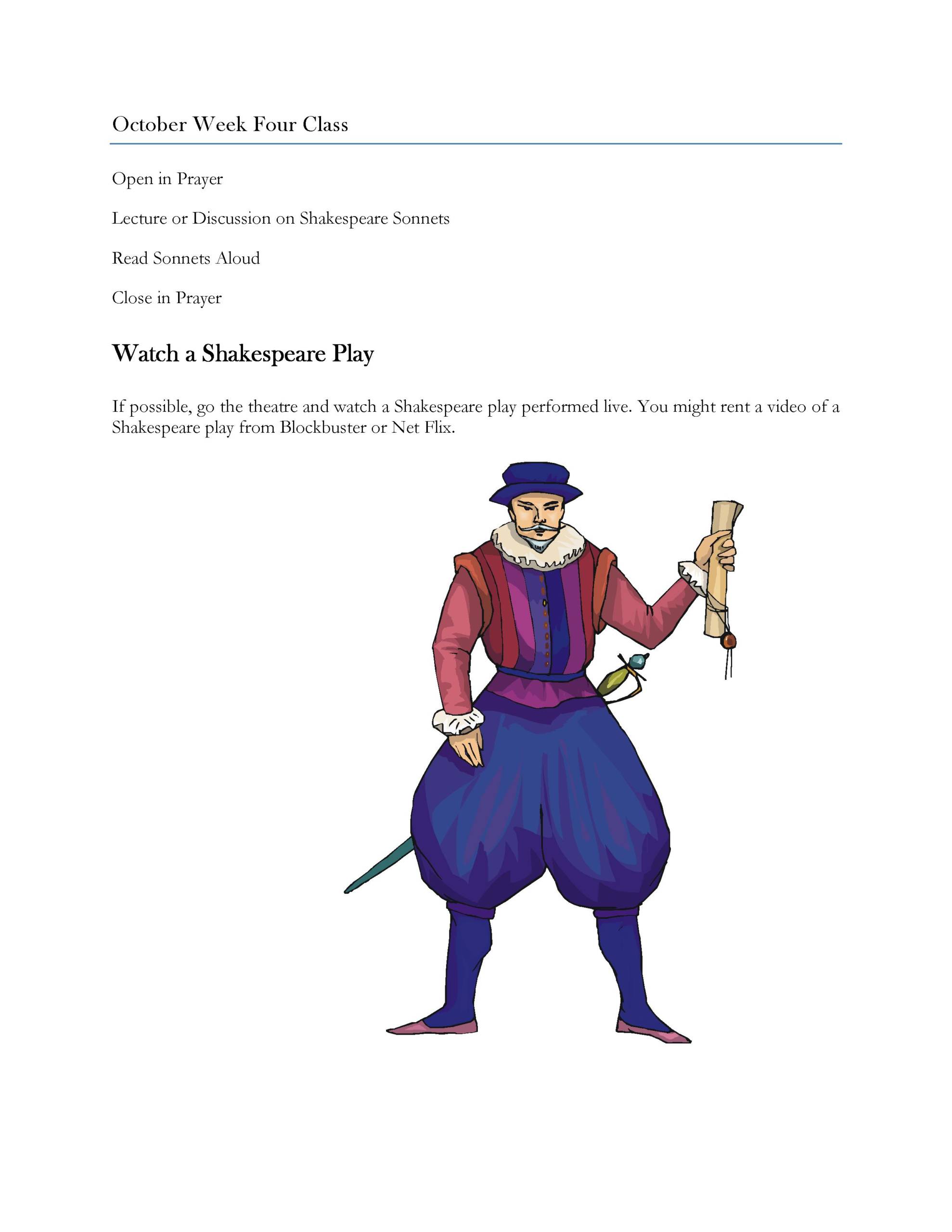 October Week Four Class

Open in Prayer

Lecture or Discussion on Shakespeare Sonnets

Read Sonnets Aloud

Close in Prayer

Watch a Shakespeare Play

If possible, go the theatre and watch a Shakespeare play performed live. You might rent a video of a Shakespeare play from Blockbuster or Net Flix.